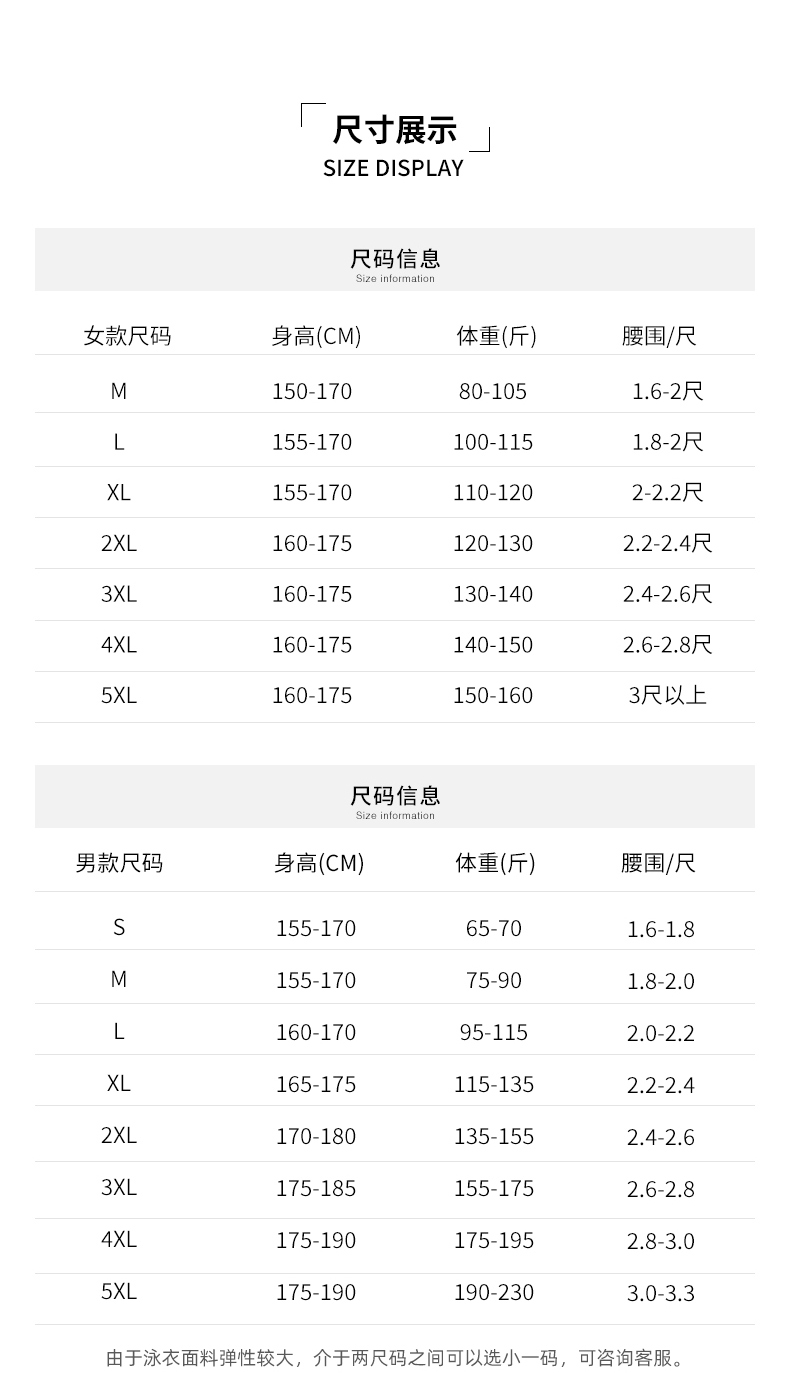 尺寸展示
SIZE DISPLAY

尺码信息
Size information

| 女款尺码 | 身高(CM) | 体重(斤) | 腰围/尺 |
|---|---|---|---|
| M | 150-170 | 80-105 | 1.6-2尺 |
| L | 155-170 | 100-115 | 1.8-2尺 |
| XL | 155-170 | 110-120 | 2-2.2尺 |
| 2XL | 160-175 | 120-130 | 2.2-2.4尺 |
| 3XL | 160-175 | 130-140 | 2.4-2.6尺 |
| 4XL | 160-175 | 140-150 | 2.6-2.8尺 |
| 5XL | 160-175 | 150-160 | 3尺以上 |

尺码信息
Size information

| 男款尺码 | 身高(CM) | 体重(斤) | 腰围/尺 |
|---|---|---|---|
| S | 155-170 | 65-70 | 1.6-1.8 |
| M | 155-170 | 75-90 | 1.8-2.0 |
| L | 160-170 | 95-115 | 2.0-2.2 |
| XL | 165-175 | 115-135 | 2.2-2.4 |
| 2XL | 170-180 | 135-155 | 2.4-2.6 |
| 3XL | 175-185 | 155-175 | 2.6-2.8 |
| 4XL | 175-190 | 175-195 | 2.8-3.0 |
| 5XL | 175-190 | 190-230 | 3.0-3.3 |

由于泳衣面料弹性较大，介于两尺码之间可以选小一码，可咨询客服。